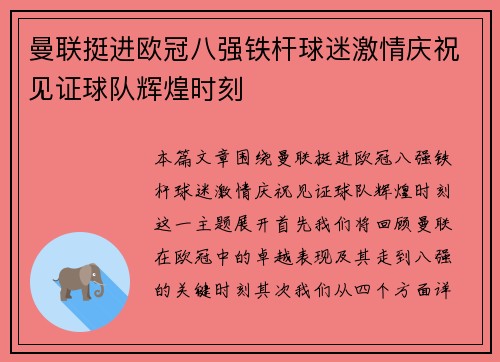 曼联挺进欧冠八强铁杆球迷激情庆祝见证球队辉煌时刻

本篇文章围绕曼联挺进欧冠八强铁杆球迷激情庆祝见证球队辉煌时刻这一主题展开首先我们将回顾曼联在欧冠中的卓越表现及其走到八强的关键时刻其次我们从四个方面详